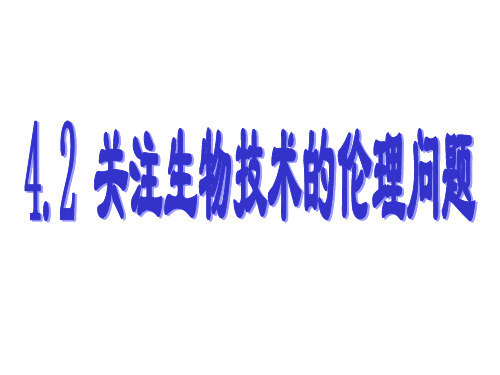 4.2 关注生物技术的伦理问题